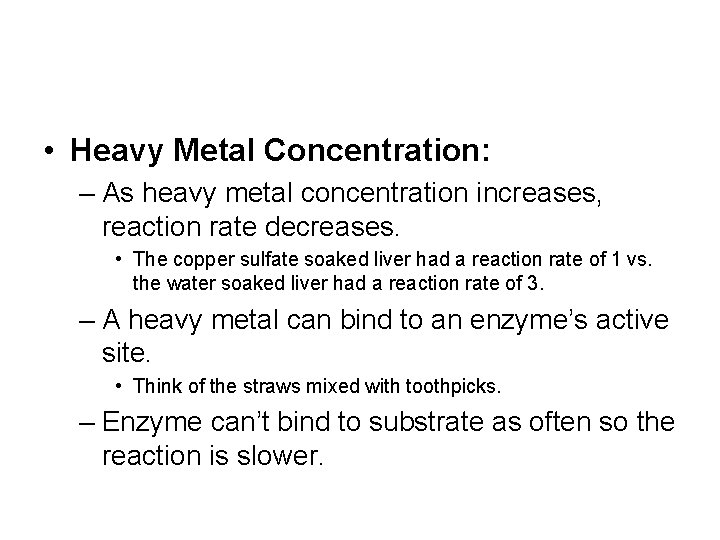 • Heavy Metal Concentration:

– As heavy metal concentration increases, reaction rate decreases.

• The copper sulfate soaked liver had a reaction rate of 1 vs. the water soaked liver had a reaction rate of 3.

– A heavy metal can bind to an enzyme’s active site.

• Think of the straws mixed with toothpicks.

– Enzyme can’t bind to substrate as often so the reaction is slower.